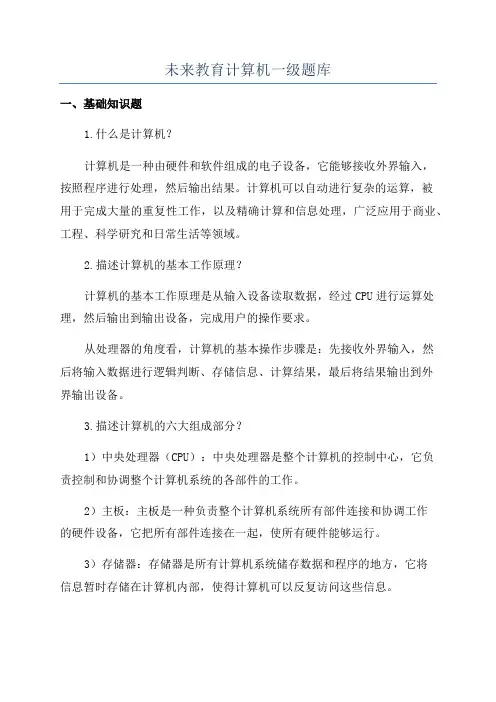 未来教育计算机一级题库

一、基础知识题

1.什么是计算机？

计算机是一种由硬件和软件组成的电子设备，它能够接收外界输入，按照程序进行处理，然后输出结果。计算机可以自动进行复杂的运算，被用于完成大量的重复性工作，以及精确计算和信息处理，广泛应用于商业、工程、科学研究和日常生活等领域。

2.描述计算机的基本工作原理？

计算机的基本工作原理是从输入设备读取数据，经过CPU进行运算处理，然后输出到输出设备，完成用户的操作要求。

从处理器的角度看，计算机的基本操作步骤是：先接收外界输入，然后将输入数据进行逻辑判断、存储信息、计算结果，最后将结果输出到外界输出设备。

3.描述计算机的六大组成部分？

1）中央处理器（CPU）：中央处理器是整个计算机的控制中心，它负责控制和协调整个计算机系统的各部件的工作。

2）主板：主板是一种负责整个计算机系统所有部件连接和协调工作的硬件设备，它把所有部件连接在一起，使所有硬件能够运行。

3）存储器：存储器是所有计算机系统储存数据和程序的地方，它将信息暂时存储在计算机内部，使得计算机可以反复访问这些信息。